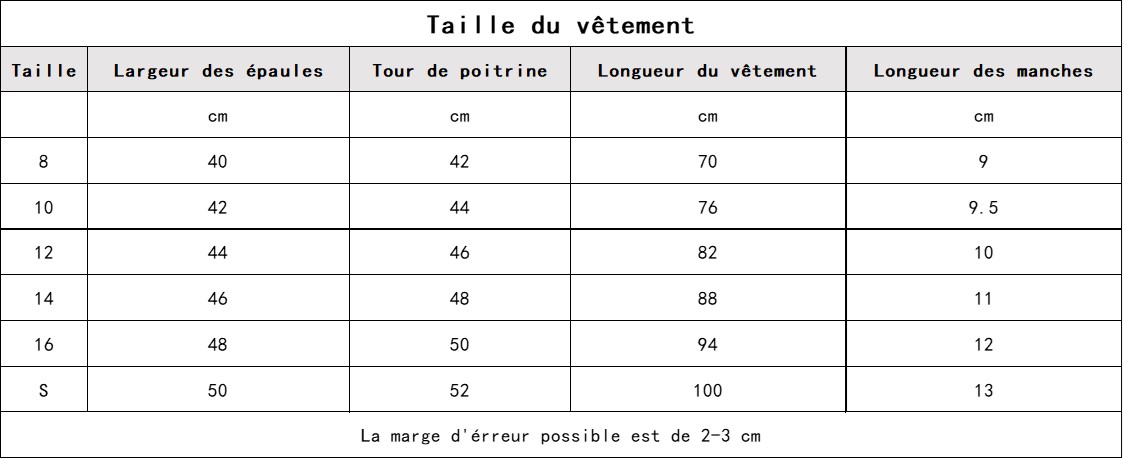 Taille du vêtement

| Taille | Largeur des épaules | Tour de poitrine | Longueur du vêtement | Longueur des manches |
|---|---|---|---|---|
| | cm | cm | cm | cm |
| 8 | 40 | 42 | 70 | 9 |
| 10 | 42 | 44 | 76 | 9.5 |
| 12 | 44 | 46 | 82 | 10 |
| 14 | 46 | 48 | 88 | 11 |
| 16 | 48 | 50 | 94 | 12 |
| S | 50 | 52 | 100 | 13 |

La marge d'érreur possible est de 2-3 cm